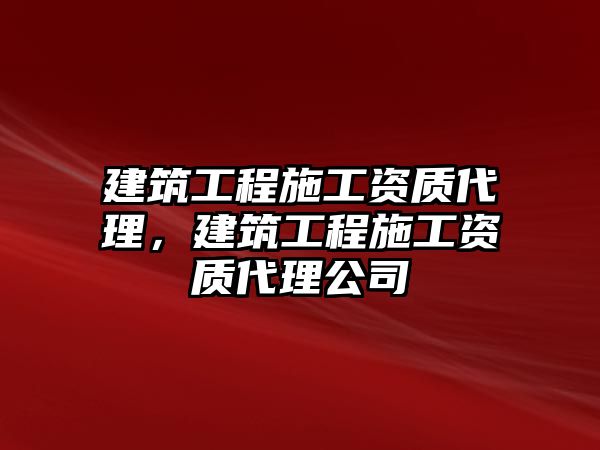 建筑工程施工资质代理，建筑工程施工资质代理公司